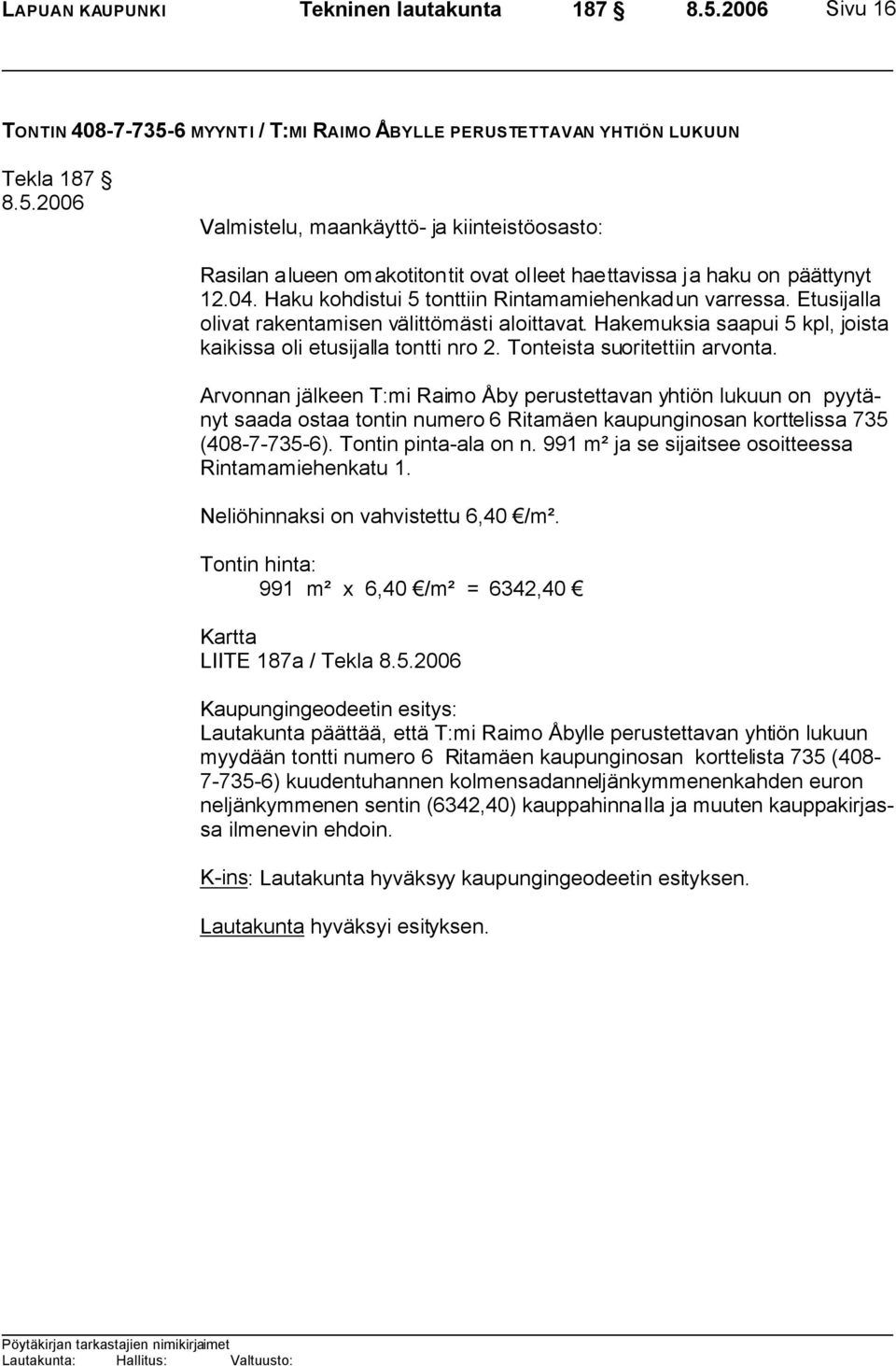 LAPUAN KAUPUNKI Tekninen lautakunta 187 § 8.5.2006 Sivu 16

TONTIN 408-7-735-6 MYYNTI / T:MI RAIMO ÅBYLLE PERUSTETTAVAN YHTIÖN LUKUUN

Tekla 187 §
8.5.2006

Valmistelu, maankäyttö- ja kiinteistöosasto:

Rasilan alueen omakotitontit ovat olleet haettavissa ja haku on päättynyt 12.04. Haku kohdistui 5 tonttiin Rintamamiehenkadun varressa. Etusijalla olivat rakentamisen välittömästi aloittavat. Hakemuksia saapui 5 kpl, joista kaikissa oli etusijalla tontti nro 2. Tonteista suoritettiin arvonta.

Arvonnan jälkeen T:mi Raimo Åby perustettavan yhtiön lukuun on pyytänyt saada ostaa tontin numero 6 Ritamäen kaupunginosan korttelissa 735 (408-7-735-6). Tontin pinta-ala on n. 991 m² ja se sijaitsee osoitteessa Rintamamiehenkatu 1.

Neliöhinnaksi on vahvistettu 6,40 €/m².

Tontin hinta:
991 m² x 6,40 €/m² = 6342,40 €

Kartta
LIITE 187a / Tekla 8.5.2006

Kaupungingeodeetin esitys:
Lautakunta päättää, että T:mi Raimo Åbylle perustettavan yhtiön lukuun myydään tontti numero 6 Ritamäen kaupunginosan korttelista 735 (408-7-735-6) kuudentuhannen kolmensadanneljänkymmenenkahden euron neljänkymmenen sentin (6342,40) kauppahinnalla ja muuten kauppakirjassa ilmenevin ehdoin.

K-ins: Lautakunta hyväksyy kaupungingeodeetin esityksen.

Lautakunta hyväksyi esityksen.

Pöytäkirjan tarkastajien nimikirjaimet
Lautakunta: Hallitus: Valtuusto: